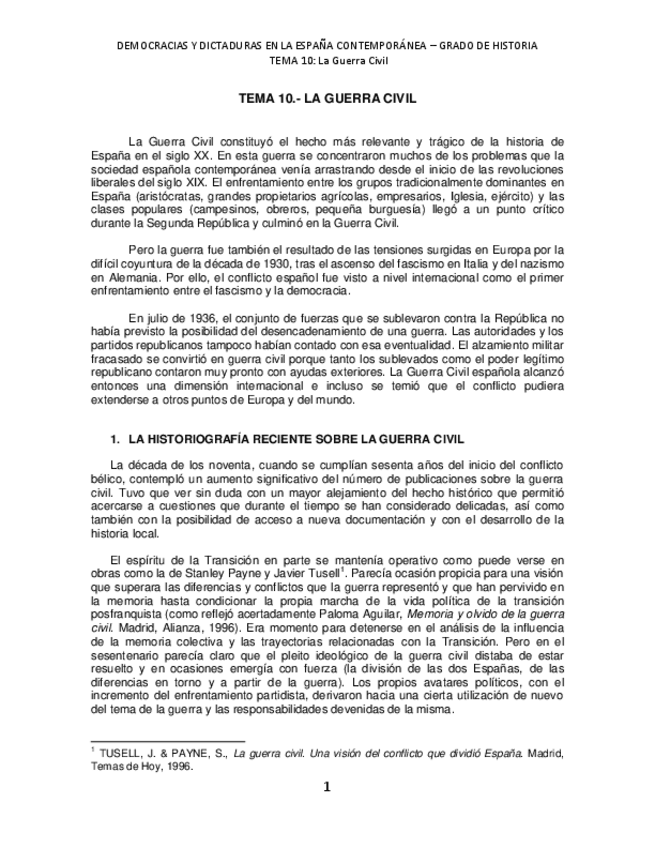 DEMOCRACIAS Y DICTADURAS EN LA ESPAÑA CONTEMPORÁNEA – GRADO DE HISTORIA
TEMA 10: La Guerra Civil

TEMA 10.- LA GUERRA CIVIL

La Guerra Civil constituyó el hecho más relevante y trágico de la historia de España en el siglo XX. En esta guerra se concentraron muchos de los problemas que la sociedad española contemporánea venía arrastrando desde el inicio de las revoluciones liberales del siglo XIX. El enfrentamiento entre los grupos tradicionalmente dominantes en España (aristócratas, grandes propietarios agrícolas, empresarios, Iglesia, ejército) y las clases populares (campesinos, obreros, pequeña burguesía) llegó a un punto crítico durante la Segunda República y culminó en la Guerra Civil.

Pero la guerra fue también el resultado de las tensiones surgidas en Europa por la difícil coyuntura de la década de 1930, tras el ascenso del fascismo en Italia y del nazismo en Alemania. Por ello, el conflicto español fue visto a nivel internacional como el primer enfrentamiento entre el fascismo y la democracia.

En julio de 1936, el conjunto de fuerzas que se sublevaron contra la República no había previsto la posibilidad del desencadenamiento de una guerra. Las autoridades y los partidos republicanos tampoco habían contado con esa eventualidad. El alzamiento militar fracasado se convirtió en guerra civil porque tanto los sublevados como el poder legítimo republicano contaron muy pronto con ayudas exteriores. La Guerra Civil española alcanzó entonces una dimensión internacional e incluso se temió que el conflicto pudiera extenderse a otros puntos de Europa y del mundo.

1. LA HISTORIOGRAFÍA RECIENTE SOBRE LA GUERRA CIVIL

La década de los noventa, cuando se cumplían sesenta años del inicio del conflicto bélico, contempló un aumento significativo del número de publicaciones sobre la guerra civil. Tuvo que ver sin duda con un mayor alejamiento del hecho histórico que permitió acercarse a cuestiones que durante el tiempo se han considerado delicadas, así como también con la posibilidad de acceso a nueva documentación y con el desarrollo de la historia local.

El espíritu de la Transición en parte se mantenía operativo como puede verse en obras como la de Stanley Payne y Javier Tusell$^1$. Parecía ocasión propicia para una visión que superara las diferencias y conflictos que la guerra representó y que han pervivido en la memoria hasta condicionar la propia marcha de la vida política de la transición posfranquista (como reflejó acertadamente Paloma Aguilar, Memoria y olvido de la guerra civil. Madrid, Alianza, 1996). Era momento para detenerse en el análisis de la influencia de la memoria colectiva y las trayectorias relacionadas con la Transición. Pero en el sesentenario parecía claro que el pleito ideológico de la guerra civil distaba de estar resuelto y en ocasiones emergía con fuerza (la división de las dos Españas, de las diferencias en torno y a partir de la guerra). Los propios avatares políticos, con el incremento del enfrentamiento partidista, derivaron hacia una cierta utilización de nuevo del tema de la guerra y las responsabilidades devenidas de la misma.

$^1$ TUSELL, J. & PAYNE, S., La guerra civil. Una visión del conflicto que dividió España. Madrid, Temas de Hoy, 1996.

1